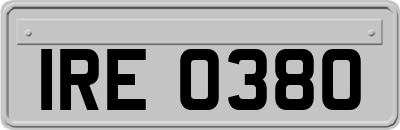 IRE 0380